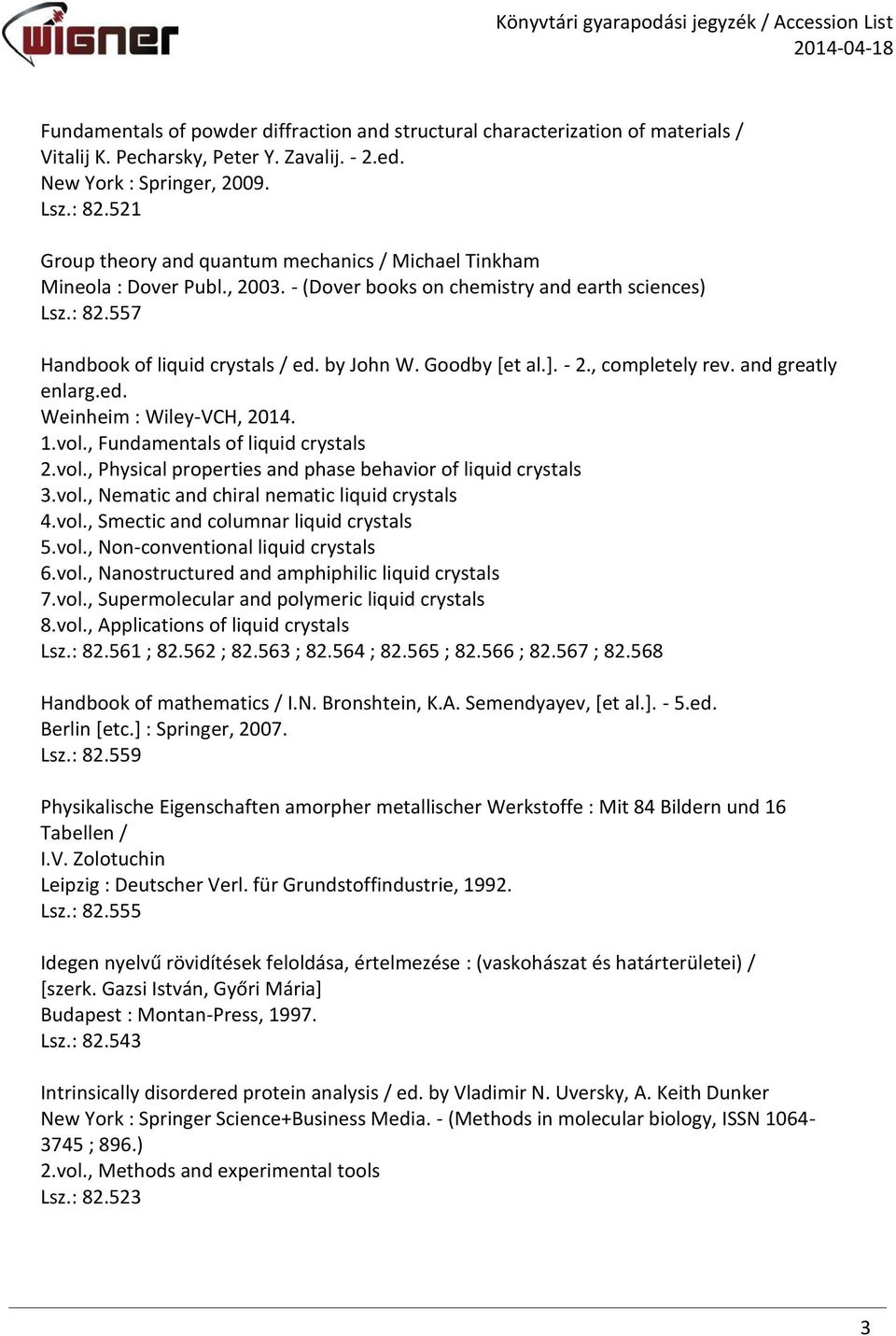 WIGNER

Könyvtári gyarapodási jegyzék / Accession List
2014-04-18

Fundamentals of powder diffraction and structural characterization of materials / Vitalij K. Pecharsky, Peter Y. Zavalij. - 2.ed.
New York : Springer, 2009.
Lsz.: 82.521

Group theory and quantum mechanics / Michael Tinkham
Mineola : Dover Publ., 2003. - (Dover books on chemistry and earth sciences)
Lsz.: 82.557

Handbook of liquid crystals / ed. by John W. Goodby [et al.]. - 2., completely rev. and greatly enlarg.ed.
Weinheim : Wiley-VCH, 2014.
1.vol., Fundamentals of liquid crystals
2.vol., Physical properties and phase behavior of liquid crystals
3.vol., Nematic and chiral nematic liquid crystals
4.vol., Smectic and columnar liquid crystals
5.vol., Non-conventional liquid crystals
6.vol., Nanostructured and amphiphilic liquid crystals
7.vol., Supermolecular and polymeric liquid crystals
8.vol., Applications of liquid crystals
Lsz.: 82.561 ; 82.562 ; 82.563 ; 82.564 ; 82.565 ; 82.566 ; 82.567 ; 82.568

Handbook of mathematics / I.N. Bronshtein, K.A. Semendyayev, [et al.]. - 5.ed.
Berlin [etc.] : Springer, 2007.
Lsz.: 82.559

Physikalische Eigenschaften amorpher metallischer Werkstoffe : Mit 84 Bildern und 16 Tabellen /
I.V. Zolotuchin
Leipzig : Deutscher Verl. für Grundstoffindustrie, 1992.
Lsz.: 82.555

Idegen nyelvű rövidítések feloldása, értelmezése : (vaskohászat és határterületei) / [szerk. Gazsi István, Győri Mária]
Budapest : Montan-Press, 1997.
Lsz.: 82.543

Intrinsically disordered protein analysis / ed. by Vladimir N. Uversky, A. Keith Dunker
New York : Springer Science+Business Media. - (Methods in molecular biology, ISSN 1064-3745 ; 896.)
2.vol., Methods and experimental tools
Lsz.: 82.523

3